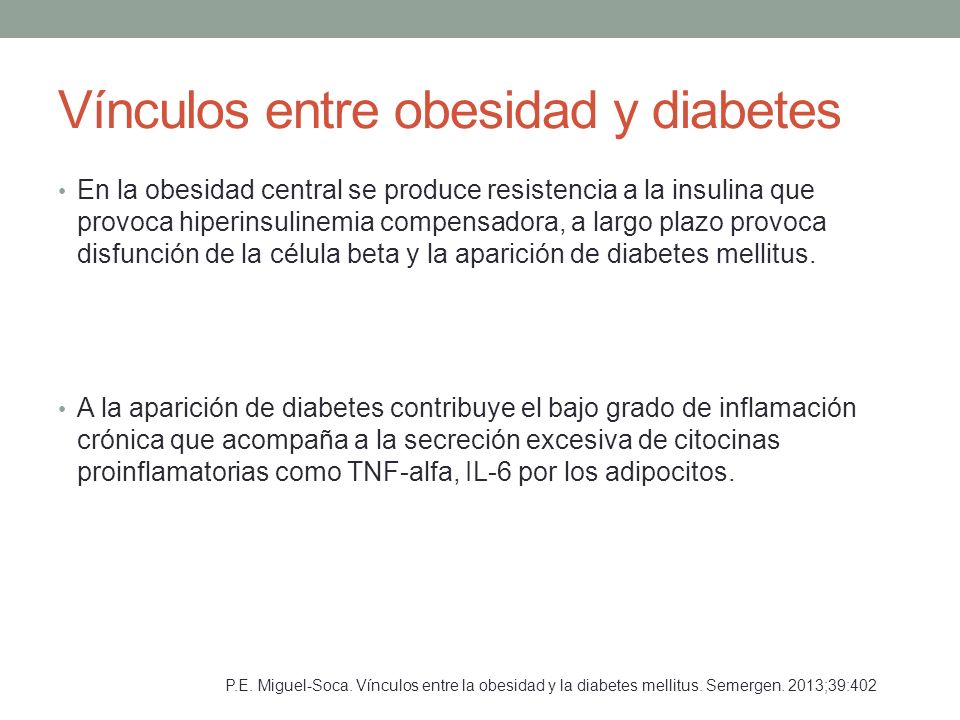 Vínculos entre obesidad y diabetes

• En la obesidad central se produce resistencia a la insulina que provoca hiperinsulinemia compensadora, a largo plazo provoca disfunción de la célula beta y la aparición de diabetes mellitus.

• A la aparición de diabetes contribuye el bajo grado de inflamación crónica que acompaña a la secreción excesiva de citocinas proinflamatorias como TNF-alfa, IL-6 por los adipocitos.

P.E. Miguel-Soca. Vínculos entre la obesidad y la diabetes mellitus. Semergen. 2013;39:402